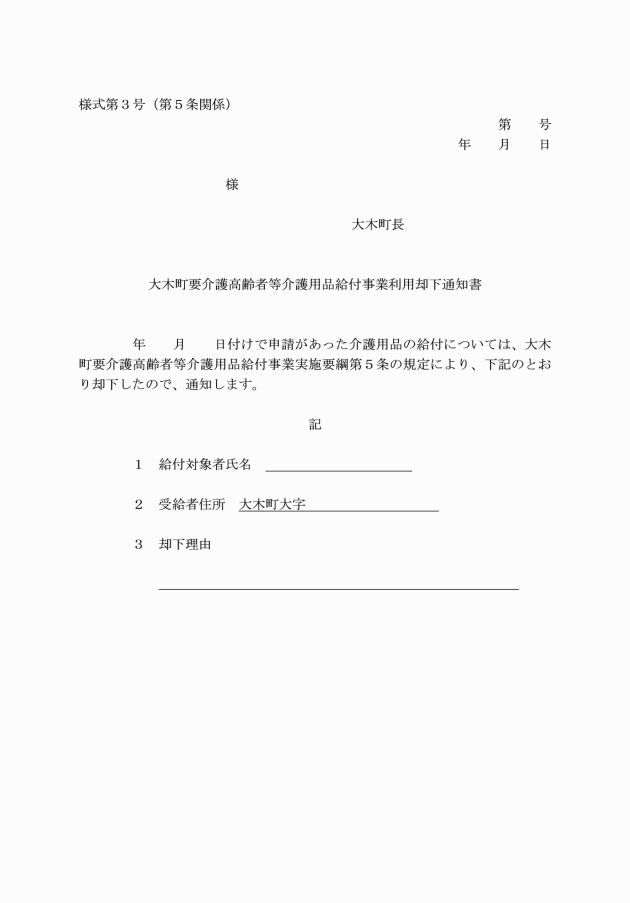 様式第3号（第5条関係）

第 号
年 月 日

様

大木町長

大木町要介護高齢者等介護用品給付事業利用却下通知書

年 月 日付けで申請があった介護用品の給付については、大木町要介護高齢者等介護用品給付事業実施要綱第5条の規定により、下記のとおり却下したので、通知します。

記

1 給付対象者氏名 ____

2 受給者住所 大木町大字____

3 却下理由

____